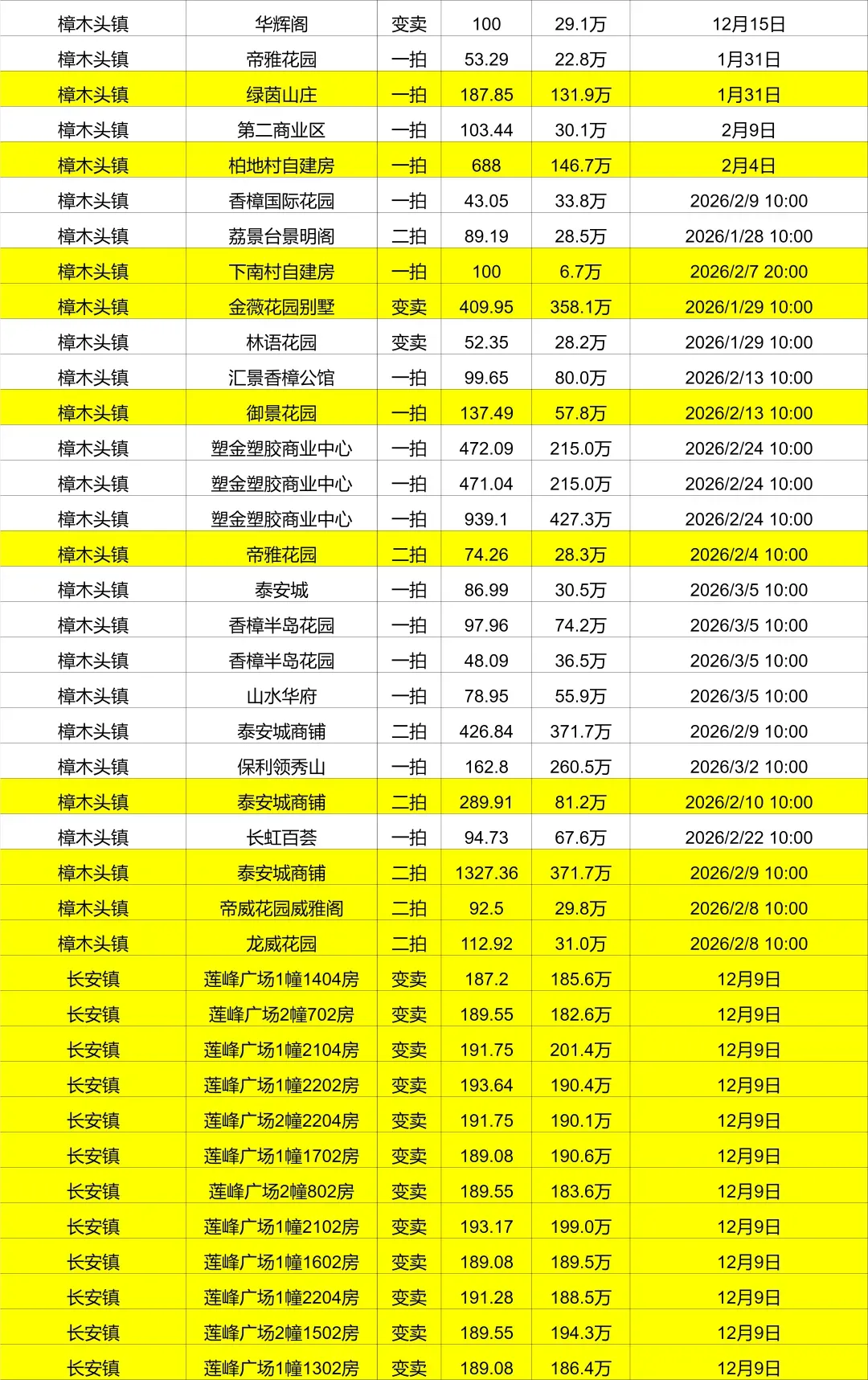 | 樟木头镇 | 华辉阁 | 变卖 | 100 | 29.1万 | 12月15日 |
|---|---|---|---|---|---|
| 樟木头镇 | 帝雅花园 | 一拍 | 53.29 | 22.8万 | 1月31日 |
| 樟木头镇 | 绿茵山庄 | 一拍 | 187.85 | 131.9万 | 1月31日 |
| 樟木头镇 | 第二商业区 | 一拍 | 103.44 | 30.1万 | 2月9日 |
| 樟木头镇 | 柏地村自建房 | 一拍 | 688 | 146.7万 | 2月4日 |
| 樟木头镇 | 香樟国际花园 | 一拍 | 43.05 | 33.8万 | 2026/2/9 10:00 |
| 樟木头镇 | 荔景台景明阁 | 二拍 | 89.19 | 28.5万 | 2026/1/28 10:00 |
| 樟木头镇 | 下南村自建房 | 一拍 | 100 | 6.7万 | 2026/2/7 20:00 |
| 樟木头镇 | 金薇花园别墅 | 变卖 | 409.95 | 358.1万 | 2026/1/29 10:00 |
| 樟木头镇 | 林语花园 | 变卖 | 52.35 | 28.2万 | 2026/1/29 10:00 |
| 樟木头镇 | 汇景香樟公馆 | 一拍 | 99.65 | 80.0万 | 2026/2/13 10:00 |
| 樟木头镇 | 御景花园 | 一拍 | 137.49 | 57.8万 | 2026/2/13 10:00 |
| 樟木头镇 | 塑金塑胶商业中心 | 一拍 | 472.09 | 215.0万 | 2026/2/24 10:00 |
| 樟木头镇 | 塑金塑胶商业中心 | 一拍 | 471.04 | 215.0万 | 2026/2/24 10:00 |
| 樟木头镇 | 塑金塑胶商业中心 | 一拍 | 939.1 | 427.3万 | 2026/2/24 10:00 |
| 樟木头镇 | 帝雅花园 | 二拍 | 74.26 | 28.3万 | 2026/2/4 10:00 |
| 樟木头镇 | 泰安城 | 一拍 | 86.99 | 30.5万 | 2026/3/5 10:00 |
| 樟木头镇 | 香樟半岛花园 | 一拍 | 97.96 | 74.2万 | 2026/3/5 10:00 |
| 樟木头镇 | 香樟半岛花园 | 一拍 | 48.09 | 36.5万 | 2026/3/5 10:00 |
| 樟木头镇 | 山水华府 | 一拍 | 78.95 | 55.9万 | 2026/3/5 10:00 |
| 樟木头镇 | 泰安城商铺 | 二拍 | 426.84 | 371.7万 | 2026/2/9 10:00 |
| 樟木头镇 | 保利领秀山 | 一拍 | 162.8 | 260.5万 | 2026/3/2 10:00 |
| 樟木头镇 | 泰安城商铺 | 二拍 | 289.91 | 81.2万 | 2026/2/10 10:00 |
| 樟木头镇 | 长虹百荟 | 一拍 | 94.73 | 67.6万 | 2026/2/22 10:00 |
| 樟木头镇 | 泰安城商铺 | 二拍 | 1327.36 | 371.7万 | 2026/2/9 10:00 |
| 樟木头镇 | 帝威花园威雅阁 | 二拍 | 92.5 | 29.8万 | 2026/2/8 10:00 |
| 樟木头镇 | 龙威花园 | 二拍 | 112.92 | 31.0万 | 2026/2/8 10:00 |
| 长安镇 | 莲峰广场1幢1404房 | 变卖 | 187.2 | 185.6万 | 12月9日 |
| 长安镇 | 莲峰广场2幢702房 | 变卖 | 189.55 | 182.6万 | 12月9日 |
| 长安镇 | 莲峰广场1幢2104房 | 变卖 | 191.75 | 201.4万 | 12月9日 |
| 长安镇 | 莲峰广场1幢2202房 | 变卖 | 193.64 | 190.4万 | 12月9日 |
| 长安镇 | 莲峰广场2幢2204房 | 变卖 | 191.75 | 190.1万 | 12月9日 |
| 长安镇 | 莲峰广场1幢1702房 | 变卖 | 189.08 | 190.6万 | 12月9日 |
| 长安镇 | 莲峰广场2幢802房 | 变卖 | 189.55 | 183.6万 | 12月9日 |
| 长安镇 | 莲峰广场1幢2102房 | 变卖 | 193.17 | 199.0万 | 12月9日 |
| 长安镇 | 莲峰广场1幢1602房 | 变卖 | 189.08 | 189.5万 | 12月9日 |
| 长安镇 | 莲峰广场1幢2204房 | 变卖 | 191.28 | 188.5万 | 12月9日 |
| 长安镇 | 莲峰广场2幢1502房 | 变卖 | 189.55 | 194.3万 | 12月9日 |
| 长安镇 | 莲峰广场1幢1302房 | 变卖 | 189.08 | 186.4万 | 12月9日 |